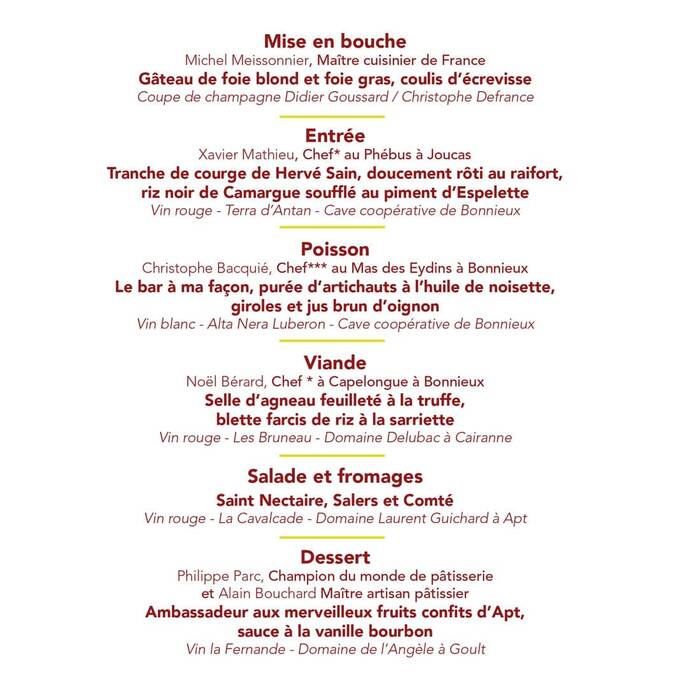 Mise en bouche
Michel Meissonnier, Maître cuisinier de France
Gâteau de foie blond et foie gras, coulis d'écrevisse
Coupe de champagne Didier Goussard / Christophe Defrance

Entrée
Xavier Mathieu, Chef* au Phébus à Joucas
Tranche de courge de Hervé Sain, doucement rôti au raifort, riz noir de Camargue soufflé au piment d'Espelette
Vin rouge - Terra d'Antan - Cave coopérative de Bonnieux

Poisson
Christophe Bacquié, Chef*** au Mas des Eydins à Bonnieux
Le bar à ma façon, purée d'artichauts à l'huile de noisette, giroles et jus brun d'oignon
Vin blanc - Alta Nera Luberon - Cave coopérative de Bonnieux

Viande
Noël Bérard, Chef * à Capelongue à Bonnieux
Selle d'agneau feuilleté à la truffe, blette farcis de riz à la sarriette
Vin rouge - Les Bruneau - Domaine Delubac à Cairanne

Salade et fromages
Saint Nectaire, Salers et Comté
Vin rouge - La Cavalcade - Domaine Laurent Guichard à Apt

Dessert
Philippe Parc, Champion du monde de pâtisserie et Alain Bouchard Maître artisan pâtissier
Ambassadeur aux merveilleux fruits confits d'Apt, sauce à la vanille bourbon
Vin la Fernande - Domaine de l'Angèle à Goult